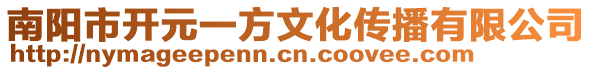 南阳市开元一方文化传播有限公司
http://nymageepenn.cn.coovee.com